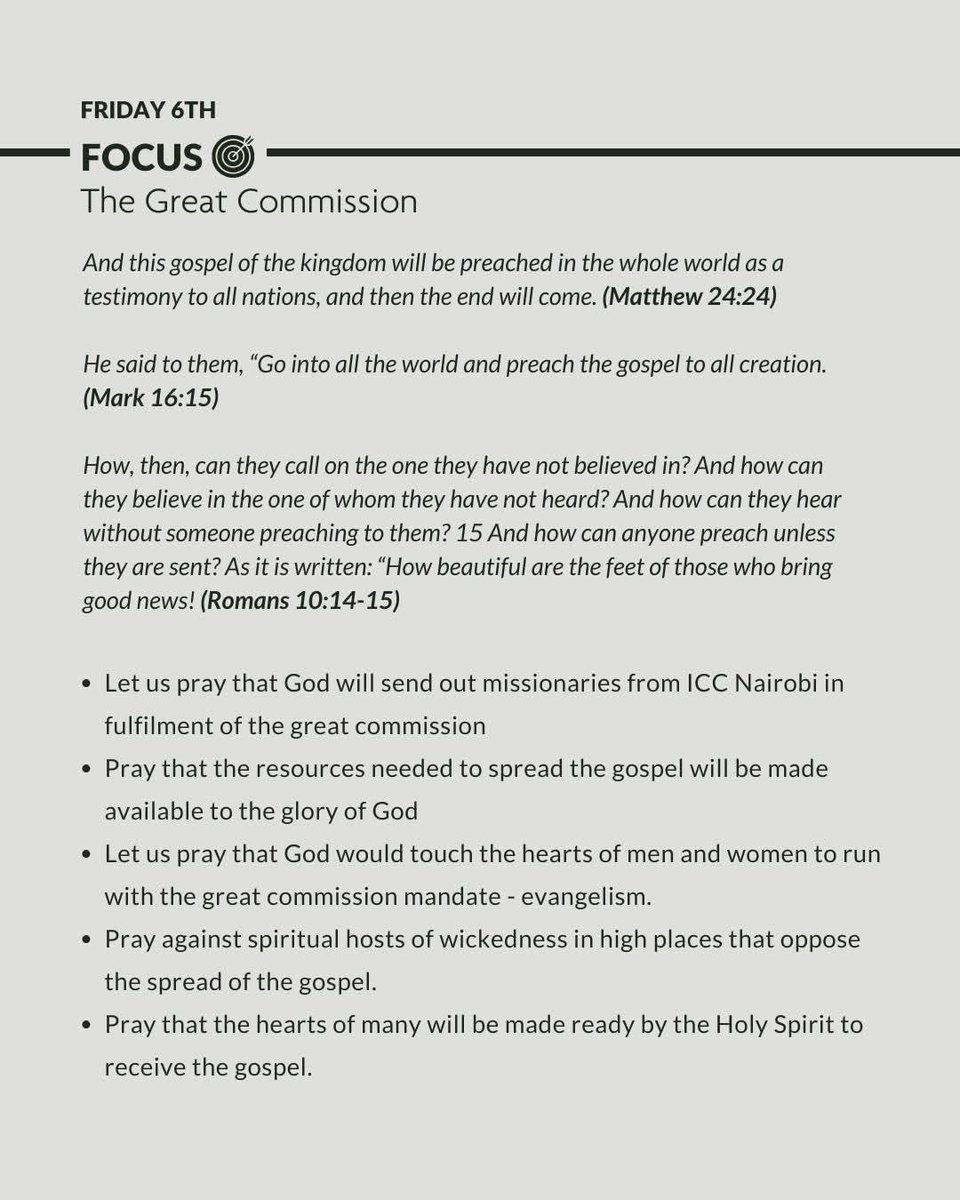 FRIDAY 6TH

FOCUS

The Great Commission

And this gospel of the kingdom will be preached in the whole world as a testimony to all nations, and then the end will come. (Matthew 24:24)

He said to them, "Go into all the world and preach the gospel to all creation. (Mark 16:15)

How, then, can they call on the one they have not believed in? And how can they believe in the one of whom they have not heard? And how can they hear without someone preaching to them? 15 And how can anyone preach unless they are sent? As it is written: "How beautiful are the feet of those who bring good news! (Romans 10:14-15)

• Let us pray that God will send out missionaries from ICC Nairobi in fulfilment of the great commission
• Pray that the resources needed to spread the gospel will be made available to the glory of God
• Let us pray that God would touch the hearts of men and women to run with the great commission mandate - evangelism.
• Pray against spiritual hosts of wickedness in high places that oppose the spread of the gospel.
• Pray that the hearts of many will be made ready by the Holy Spirit to receive the gospel.